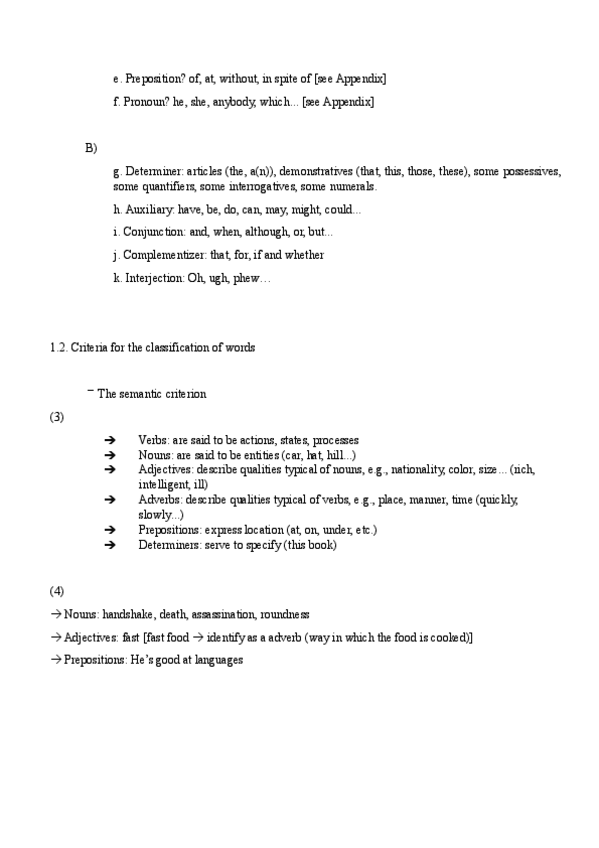 e. Preposition? of, at, without, in spite of [see Appendix]

f. Pronoun? he, she, anybody, which... [see Appendix]

B)

g. Determiner: articles (the, a(n)), demonstratives (that, this, those, these), some possessives, some quantifiers, some interrogatives, some numerals.

h. Auxiliary: have, be, do, can, may, might, could...

i. Conjunction: and, when, although, or, but...

j. Complementizer: that, for, if and whether

k. Interjection: Oh, ugh, phew…

1.2. Criteria for the classification of words

– The semantic criterion

(3)

→ Verbs: are said to be actions, states, processes
→ Nouns: are said to be entities (car, hat, hill...)
→ Adjectives: describe qualities typical of nouns, e.g., nationality, color, size... (rich, intelligent, ill)
→ Adverbs: describe qualities typical of verbs, e.g., place, manner, time (quickly, slowly...)
→ Prepositions: express location (at, on, under, etc.)
→ Determiners: serve to specify (this book)

(4)

→ Nouns: handshake, death, assassination, roundness

→ Adjectives: fast [fast food → identify as a adverb (way in which the food is cooked)]

→ Prepositions: He's good at languages